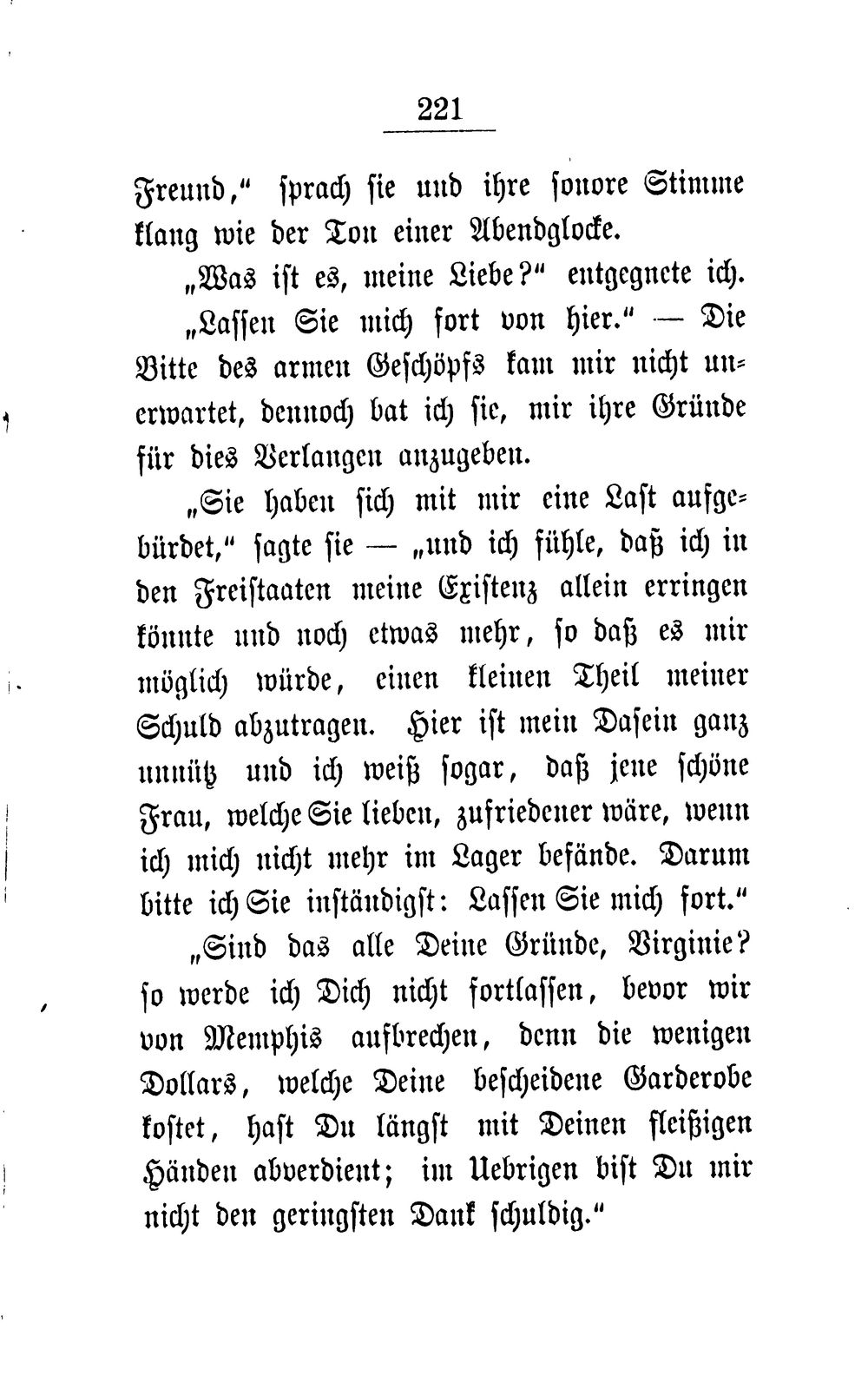 221

Freund," sprach sie und ihre sonore Stimme klang wie der Ton einer Abendglocke.

„Was ist es, meine Liebe?" entgegnete ich.

„Lassen Sie mich fort von hier." — Die Bitte des armen Geschöpfs kam mir nicht unerwartet, dennoch bat ich sie, mir ihre Gründe für dies Verlangen anzugeben.

„Sie haben sich mit mir eine Last aufgebürdet," sagte sie — „und ich fühle, daß ich in den Freistaaten meine Existenz allein erringen könnte und noch etwas mehr, so daß es mir möglich würde, einen kleinen Theil meiner Schuld abzutragen. Hier ist mein Dasein ganz unnütz und ich weiß sogar, daß jene schöne Frau, welche Sie lieben, zufriedener wäre, wenn ich mich nicht mehr im Lager befände. Darum bitte ich Sie inständigst: Lassen Sie mich fort."

„Sind das alle Deine Gründe, Virginie? so werde ich Dich nicht fortlassen, bevor wir von Memphis aufbrechen, denn die wenigen Dollars, welche Deine bescheidene Garderobe kostet, hast Du längst mit Deinen fleißigen Händen abverdient; im Uebrigen bist Du mir nicht den geringsten Dank schuldig."